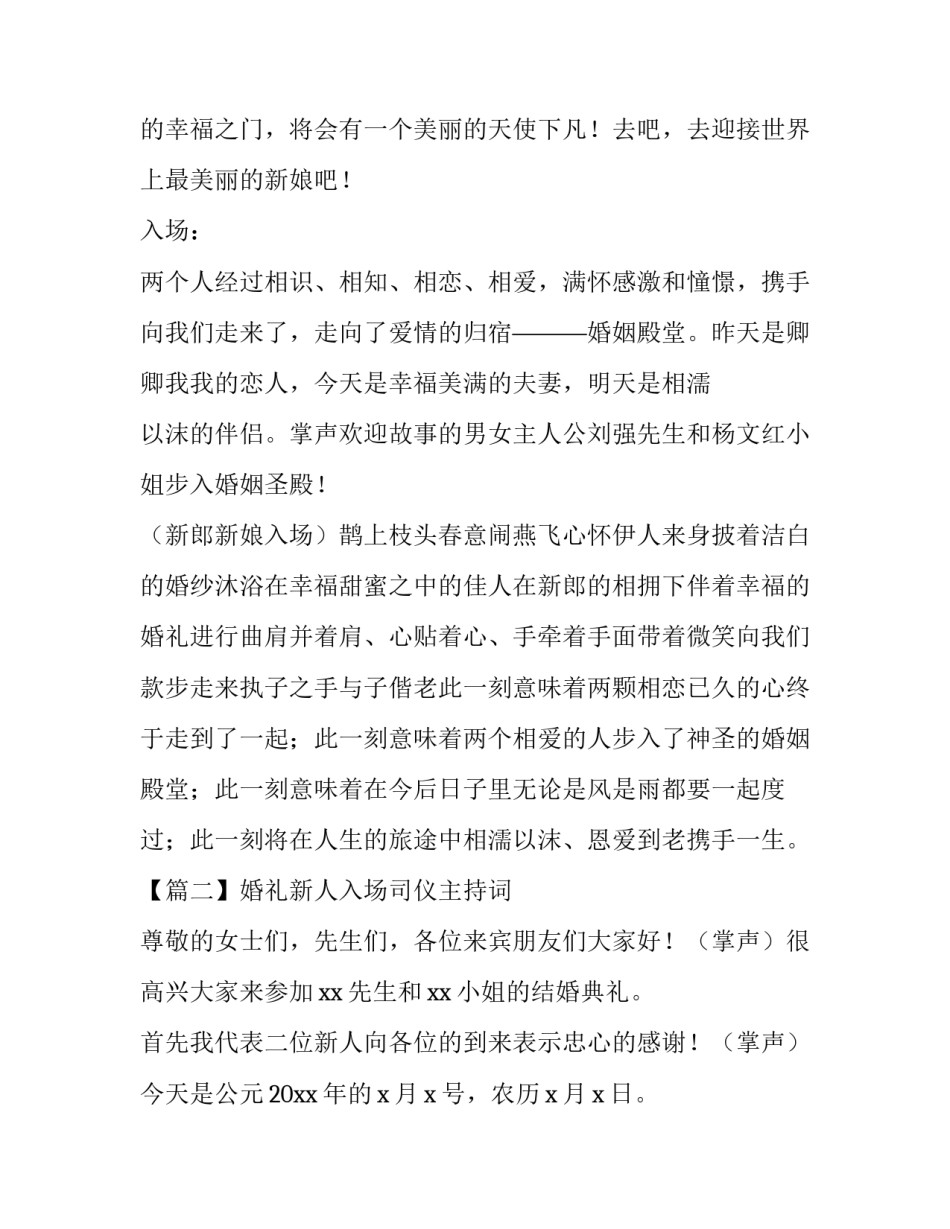 的幸福之门，将会有一个美丽的天使下凡！去吧，去迎接世界上最美丽的新娘吧！

入场：

两个人经过相识、相知、相恋、相爱，满怀感激和憧憬，携手向我们走来了，走向了爱情的归宿———婚姻殿堂。昨天是卿卿我我的恋人，今天是幸福美满的夫妻，明天是相濡

以沫的伴侣。掌声欢迎故事的男女主人公刘强先生和杨文红小姐步入婚姻圣殿！

（新郎新娘入场）鹊上枝头春意闹燕飞心怀伊人来身披着洁白的婚纱沐浴在幸福甜蜜之中的佳人在新郎的相拥下伴着幸福的婚礼进行曲肩并着肩、心贴着心、手牵着手面带着微笑向我们款步走来执子之手与子偕老此一刻意味着两颗相恋已久的心终于走到了一起；此一刻意味着两个相爱的人步入了神圣的婚姻殿堂；此一刻意味着在今后日子里无论是风是雨都要一起度过；此一刻将在人生的旅途中相濡以沫、恩爱到老携手一生。

【篇二】婚礼新人入场司仪主持词

尊敬的女士们，先生们，各位来宾朋友们大家好！（掌声）很高兴大家来参加 xx 先生和 xx 小姐的结婚典礼。

首先我代表二位新人向各位的到来表示忠心的感谢！（掌声）

今天是公元 20xx 年的 x 月 x 号，农历 x 月 x 日。